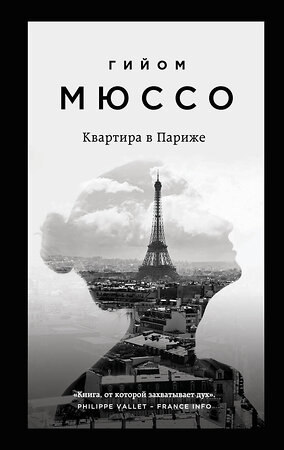 ГИЙОМ

МЮССО

Квартира в Париже

«Книга, от которой захватывает дух».
PHILIPPE VALLET - FRANCE INFO